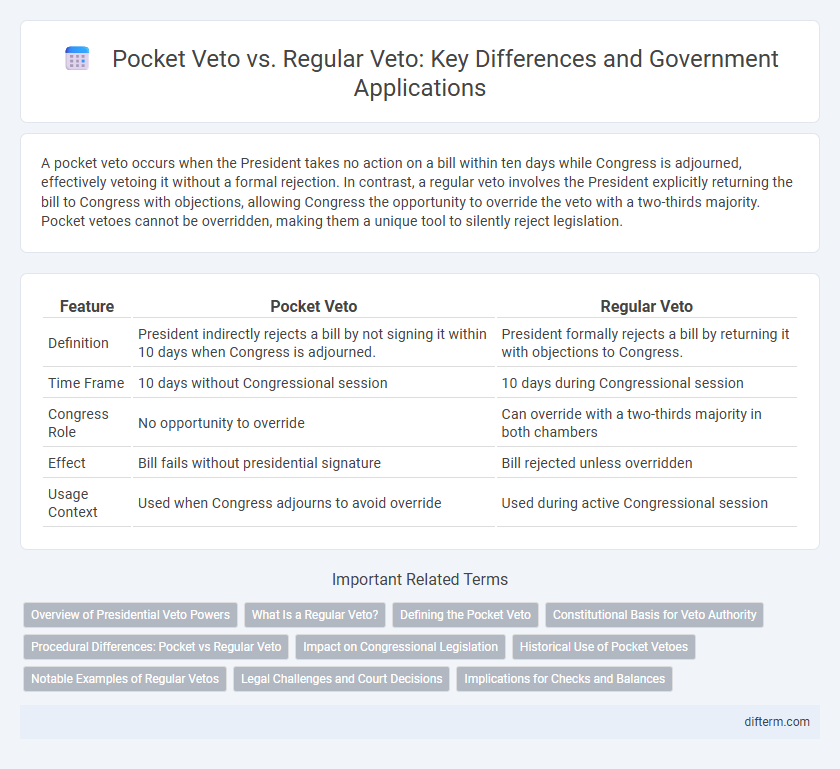 Pocket Veto vs. Regular Veto: Key Differences and Government Applications

A pocket veto occurs when the President takes no action on a bill within ten days while Congress is adjourned, effectively vetoing it without a formal rejection. In contrast, a regular veto involves the President explicitly returning the bill to Congress with objections, allowing Congress the opportunity to override the veto with a two-thirds majority. Pocket vetoes cannot be overridden, making them a unique tool to silently reject legislation.

| Feature | Pocket Veto | Regular Veto |
|---|---|---|
| Definition | President indirectly rejects a bill by not signing it within 10 days when Congress is adjourned. | President formally rejects a bill by returning it with objections to Congress. |
| Time Frame | 10 days without Congressional session | 10 days during Congressional session |
| Congress Role | No opportunity to override | Can override with a two-thirds majority in both chambers |
| Effect | Bill fails without presidential signature | Bill rejected unless overridden |
| Usage Context | Used when Congress adjourns to avoid override | Used during active Congressional session |

Important Related Terms

Overview of Presidential Veto Powers
What Is a Regular Veto?
Defining the Pocket Veto
Constitutional Basis for Veto Authority
Procedural Differences: Pocket vs Regular Veto
Impact on Congressional Legislation
Historical Use of Pocket Vetoes
Notable Examples of Regular Vetos
Legal Challenges and Court Decisions
Implications for Checks and Balances

difterm.com